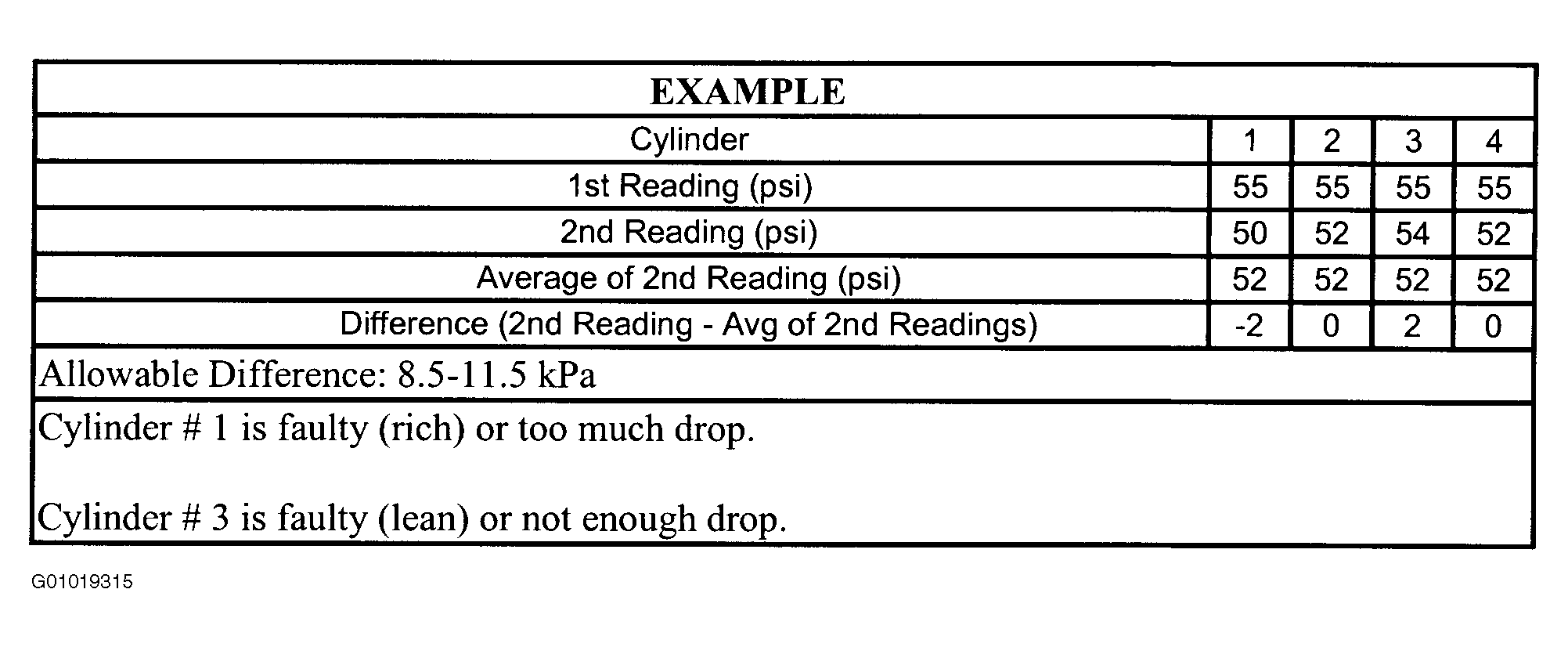 EXAMPLE

| Cylinder | 1 | 2 | 3 | 4 |
|---|---|---|---|---|
| 1st Reading (psi) | 55 | 55 | 55 | 55 |
| 2nd Reading (psi) | 50 | 52 | 54 | 52 |
| Average of 2nd Reading (psi) | 52 | 52 | 52 | 52 |
| Difference (2nd Reading - Avg of 2nd Readings) | -2 | 0 | 2 | 0 |

Allowable Difference: 8.5-11.5 kPa

Cylinder # 1 is faulty (rich) or too much drop.

Cylinder # 3 is faulty (lean) or not enough drop.

G01019315